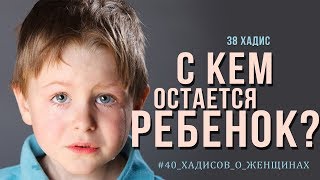 38 ХАДИС

С КЕМ ОСТАЕТСЯ РЕБЕНОК?

#40_ХАДИСОВ_О_ЖЕНЩИНАХ